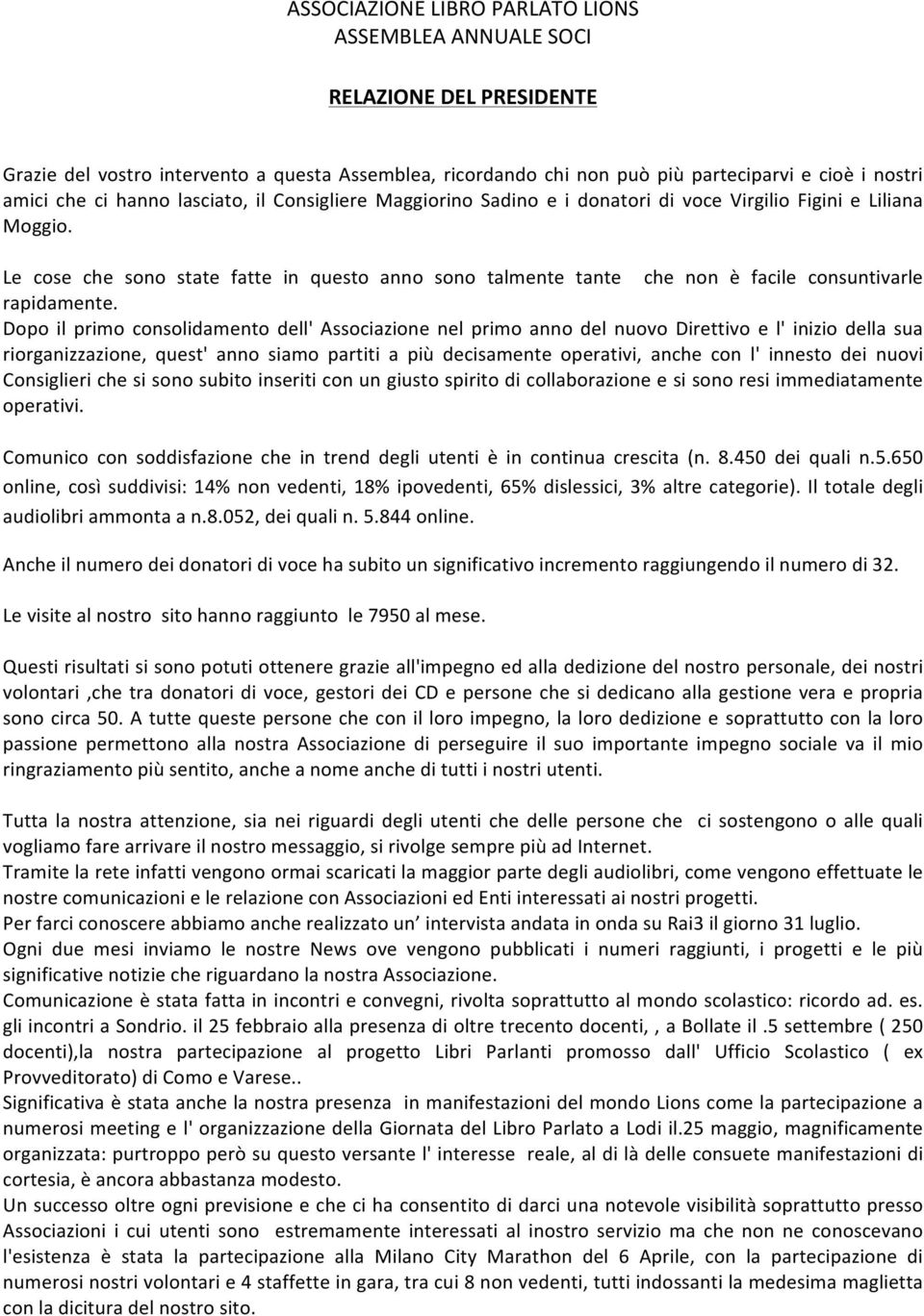 ASSOCIAZIONE LIBRO PARLATO LIONS
ASSEMBLEA ANNUALE SOCI

RELAZIONE DEL PRESIDENTE

Grazie del vostro intervento a questa Assemblea, ricordando chi non può più parteciparvi e cioè i nostri amici che ci hanno lasciato, il Consigliere Maggiorino Sadino e i donatori di voce Virgilio Figini e Liliana Moggio.

Le cose che sono state fatte in questo anno sono talmente tante che non è facile consuntivarle rapidamente.
Dopo il primo consolidamento dell' Associazione nel primo anno del nuovo Direttivo e l' inizio della sua riorganizzazione, quest' anno siamo partiti a più decisamente operativi, anche con l' innesto dei nuovi Consiglieri che si sono subito inseriti con un giusto spirito di collaborazione e si sono resi immediatamente operativi.

Comunico con soddisfazione che in trend degli utenti è in continua crescita (n. 8.450 dei quali n.5.650 online, così suddivisi: 14% non vedenti, 18% ipovedenti, 65% dislessici, 3% altre categorie). Il totale degli audiolibri ammonta a n.8.052, dei quali n. 5.844 online.

Anche il numero dei donatori di voce ha subito un significativo incremento raggiungendo il numero di 32.

Le visite al nostro sito hanno raggiunto le 7950 al mese.

Questi risultati si sono potuti ottenere grazie all'impegno ed alla dedizione del nostro personale, dei nostri volontari ,che tra donatori di voce, gestori dei CD e persone che si dedicano alla gestione vera e propria sono circa 50. A tutte queste persone che con il loro impegno, la loro dedizione e soprattutto con la loro passione permettono alla nostra Associazione di perseguire il suo importante impegno sociale va il mio ringraziamento più sentito, anche a nome anche di tutti i nostri utenti.

Tutta la nostra attenzione, sia nei riguardi degli utenti che delle persone che ci sostengono o alle quali vogliamo fare arrivare il nostro messaggio, si rivolge sempre più ad Internet.
Tramite la rete infatti vengono ormai scaricati la maggior parte degli audiolibri, come vengono effettuate le nostre comunicazioni e le relazione con Associazioni ed Enti interessati ai nostri progetti.
Per farci conoscere abbiamo anche realizzato un' intervista andata in onda su Rai3 il giorno 31 luglio.
Ogni due mesi inviamo le nostre News ove vengono pubblicati i numeri raggiunti, i progetti e le più significative notizie che riguardano la nostra Associazione.
Comunicazione è stata fatta in incontri e convegni, rivolta soprattutto al mondo scolastico: ricordo ad. es. gli incontri a Sondrio. il 25 febbraio alla presenza di oltre trecento docenti, , a Bollate il .5 settembre ( 250 docenti),la nostra partecipazione al progetto Libri Parlanti promosso dall' Ufficio Scolastico ( ex Provveditorato) di Como e Varese..
Significativa è stata anche la nostra presenza in manifestazioni del mondo Lions come la partecipazione a numerosi meeting e l' organizzazione della Giornata del Libro Parlato a Lodi il.25 maggio, magnificamente organizzata: purtroppo però su questo versante l' interesse reale, al di là delle consuete manifestazioni di cortesia, è ancora abbastanza modesto.
Un successo oltre ogni previsione e che ci ha consentito di darci una notevole visibilità soprattutto presso Associazioni i cui utenti sono estremamente interessati al inostro servizio ma che non ne conoscevano l'esistenza è stata la partecipazione alla Milano City Marathon del 6 Aprile, con la partecipazione di numerosi nostri volontari e 4 staffette in gara, tra cui 8 non vedenti, tutti indossanti la medesima maglietta con la dicitura del nostro sito.